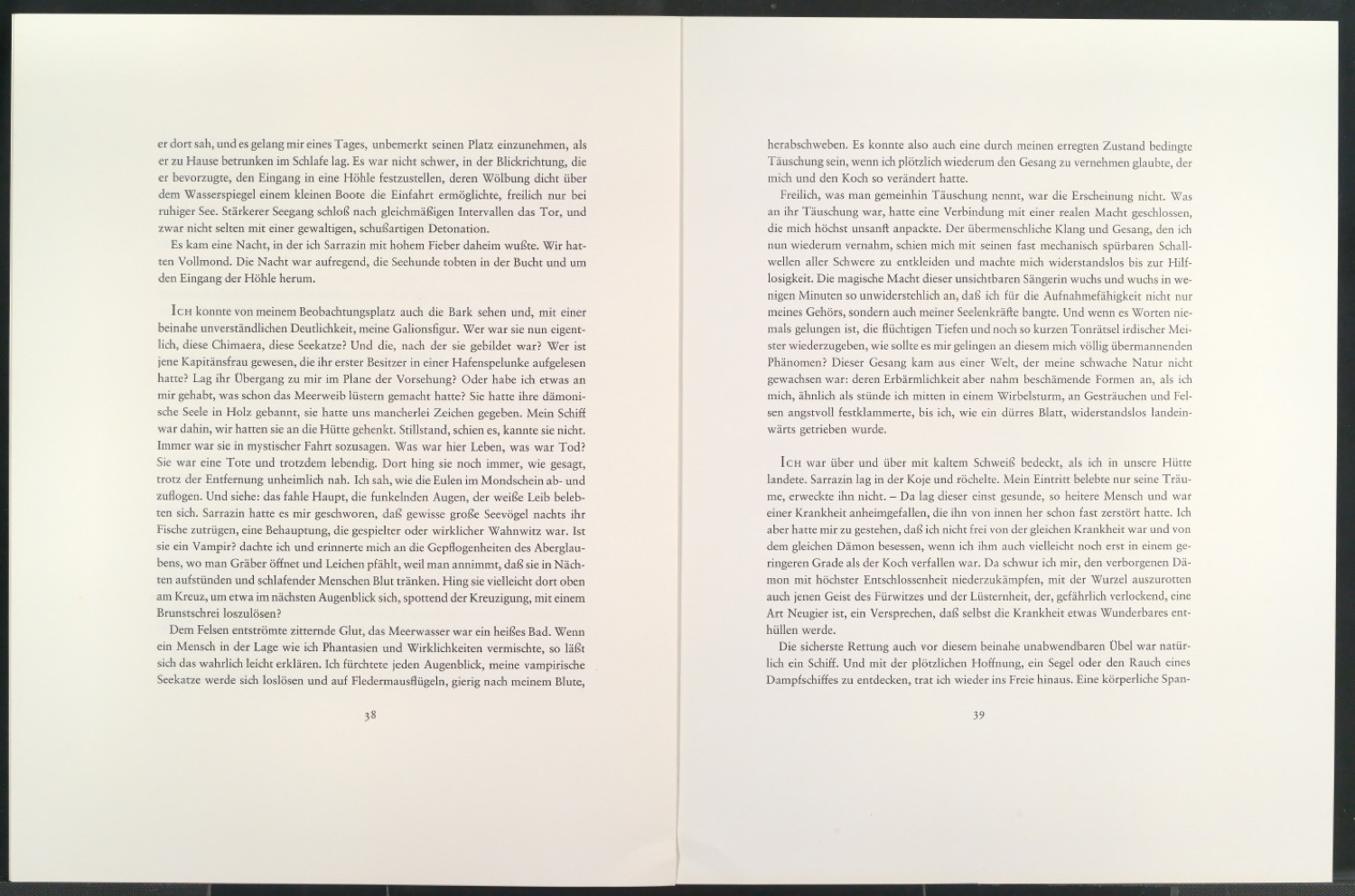 er dort sah, und es gelang mir eines Tages, unbemerkt seinen Platz einzunehmen, als er zu Hause betrunken im Schlafe lag. Es war nicht schwer, in der Blickrichtung, die er bevorzugte, den Eingang in eine Höhle festzustellen, deren Wölbung dicht über dem Wasserspiegel einem kleinen Boote die Einfahrt ermöglichte, freilich nur bei ruhiger See. Stärkerer Seegang schloß nach gleichmäßigen Intervallen das Tor, und zwar nicht selten mit einer gewaltigen, schußartigen Detonation.

Es kam eine Nacht, in der ich Sarrazin mit hohem Fieber daheim wußte. Wir hatten Vollmond. Die Nacht war aufregend, die Seehunde tobten in der Bucht und um den Eingang der Höhle herum.

Ich konnte von meinem Beobachtungsplatz auch die Bark sehen und, mit einer beinahe unverständlichen Deutlichkeit, meine Galionsfigur. Wer war sie nun eigentlich, diese Chimaera, diese Seekatze? Und die, nach der sie gebildet war? Wer ist jene Kapitänsfrau gewesen, die ihr erster Besitzer in einer Hafenspelunke aufgelesen hatte? Lag ihr Übergang zu mir im Plane der Vorsehung? Oder habe ich etwas an mir gehabt, was schon das Meerweib lüstern gemacht hatte? Sie hatte ihre dämonische Seele in Holz gebannt, sie hatte uns mancherlei Zeichen gegeben. Mein Schiff war dahin, wir hatten sie an die Hütte gehenkt. Stillstand, schien es, kannte sie nicht. Immer war sie in mystischer Fahrt sozusagen. Was war hier Leben, was war Tod? Sie war eine Tote und trotzdem lebendig. Dort hing sie noch immer, wie gesagt, trotz der Entfernung unheimlich nah. Ich sah, wie die Eulen im Mondschein ab- und zuflogen. Und siehe: das fahle Haupt, die funkelnden Augen, der weiße Leib belebten sich. Sarrazin hatte es mir geschworen, daß gewisse große Seevögel nachts ihr Fische zutrügen, eine Behauptung, die gespielter oder wirklicher Wahnwitz war. Ist sie ein Vampir? dachte ich und erinnerte mich an die Gepflogenheiten des Aberglaubens, wo man Gräber öffnet und Leichen pfählt, weil man annimmt, daß sie in Nächten aufstünden und schlafender Menschen Blut tränken. Hing sie vielleicht dort oben am Kreuz, um etwa im nächsten Augenblick sich, spottend der Kreuzigung, mit einem Brunstschrei loszulösen?

Dem Felsen entströmte zitternde Glut, das Meerwasser war ein heißes Bad. Wenn ein Mensch in der Lage wie ich Phantasien und Wirklichkeiten vermischte, so läßt sich das wahrlich leicht erklären. Ich fürchtete jeden Augenblick, meine vampirische Seekatze werde sich loslösen und auf Fledermausflügeln, gierig nach meinem Blute,

38

herabschweben. Es konnte also auch eine durch meinen erregten Zustand bedingte Täuschung sein, wenn ich plötzlich wiederum den Gesang zu vernehmen glaubte, der mich und den Koch so verändert hatte.

Freilich, was man gemeinhin Täuschung nennt, war die Erscheinung nicht. Was an ihr Täuschung war, hatte eine Verbindung mit einer realen Macht geschlossen, die mich höchst unsanft anpackte. Der übermenschliche Klang und Gesang, den ich nun wiederum vernahm, schien mich mit seinen fast mechanisch spürbaren Schallwellen aller Schwere zu entkleiden und machte mich widerstandslos bis zur Hilflosigkeit. Die magische Macht dieser unsichtbaren Sängerin wuchs und wuchs in wenigen Minuten so unwiderstehlich an, daß ich für die Aufnahmefähigkeit nicht nur meines Gehörs, sondern auch meiner Seelenkräfte bangte. Und wenn es Worten niemals gelungen ist, die flüchtigen Tiefen und noch so kurzen Tonrätsel irdischer Meister wiederzugeben, wie sollte es mir gelingen an diesem mich völlig übermannenden Phänomen? Dieser Gesang kam aus einer Welt, der meine schwache Natur nicht gewachsen war: deren Erbärmlichkeit aber nahm beschämende Formen an, als ich mich, ähnlich als stünde ich mitten in einem Wirbelsturm, an Gesträuchen und Felsen angstvoll festklammerte, bis ich, wie ein dürres Blatt, widerstandslos landeinwärts getrieben wurde.

Ich war über und über mit kaltem Schweiß bedeckt, als ich in unsere Hütte landete. Sarrazin lag in der Koje und röchelte. Mein Eintritt belebte nur seine Träume, erweckte ihn nicht. – Da lag dieser einst gesunde, so heitere Mensch und war einer Krankheit anheimgefallen, die ihn von innen her schon fast zerstört hatte. Ich aber hatte mir zu gestehen, daß ich nicht frei von der gleichen Krankheit war und von dem gleichen Dämon besessen, wenn ich ihm auch vielleicht noch erst in einem geringeren Grade als der Koch verfallen war. Da schwur ich mir, den verborgenen Dämon mit höchster Entschlossenheit niederzukämpfen, mit der Wurzel auszurotten auch jenen Geist des Fürwitzes und der Lüsternheit, der, gefährlich verlockend, eine Art Neugier ist, ein Versprechen, daß selbst die Krankheit etwas Wunderbares enthüllen werde.

Die sicherste Rettung auch vor diesem beinahe unabwendbaren Übel war natürlich ein Schiff. Und mit der plötzlichen Hoffnung, ein Segel oder den Rauch eines Dampfschiffes zu entdecken, trat ich wieder ins Freie hinaus. Eine körperliche Span-

39